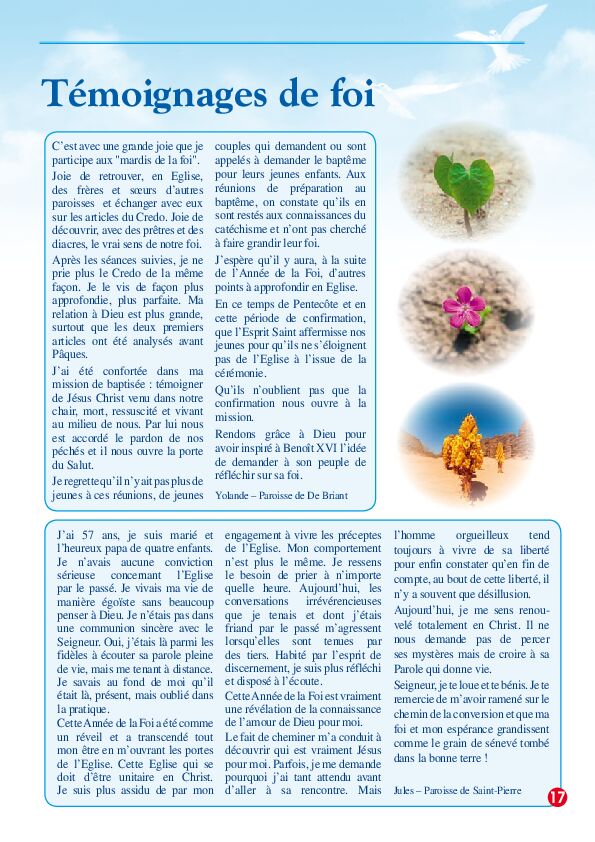 Témoignages de foi

C'est avec une grande joie que je participe aux "mardis de la foi".

Joie de retrouver, en Eglise, des frères et sœurs d'autres paroisses et échanger avec eux sur les articles du Credo. Joie de découvrir, avec des prêtres et des diacres, le vrai sens de notre foi.

Après les séances suivies, je ne prie plus le Credo de la même façon. Je le vis de façon plus approfondie, plus parfaite. Ma relation à Dieu est plus grande, surtout que les deux premiers articles ont été analysés avant Pâques.

J'ai été confortée dans ma mission de baptisée : témoigner de Jésus Christ venu dans notre chair, mort, ressuscité et vivant au milieu de nous. Par lui nous est accordé le pardon de nos péchés et il nous ouvre la porte du Salut.

Je regrette qu'il n'y ait pas plus de jeunes à ces réunions, de jeunes couples qui demandent ou sont appelés à demander le baptême pour leurs jeunes enfants. Aux réunions de préparation au baptême, on constate qu'ils en sont restés aux connaissances du catéchisme et n'ont pas cherché à faire grandir leur foi.

J'espère qu'il y aura, à la suite de l'Année de la Foi, d'autres points à approfondir en Eglise.

En ce temps de Pentecôte et en cette période de confirmation, que l'Esprit Saint affermisse nos jeunes pour qu'ils ne s'éloignent pas de l'Eglise à l'issue de la cérémonie.

Qu'ils n'oublient pas que la confirmation nous ouvre à la mission.

Rendons grâce à Dieu pour avoir inspiré à Benoît XVI l'idée de demander à son peuple de réfléchir sur sa foi.

Yolande – Paroisse de De Briant

J'ai 57 ans, je suis marié et l'heureux papa de quatre enfants. Je n'avais aucune conviction sérieuse concernant l'Eglise par le passé. Je vivais ma vie de manière égoïste sans beaucoup penser à Dieu. Je n'étais pas dans une communion sincère avec le Seigneur. Oui, j'étais là parmi les fidèles à écouter sa parole pleine de vie, mais me tenant à distance. Je savais au fond de moi qu'il était là, présent, mais oublié dans la pratique.

Cette Année de la Foi a été comme un réveil et a transcendé tout mon être en m'ouvrant les portes de l'Eglise. Cette Eglise qui se doit d'être unitaire en Christ. Je suis plus assidu de par mon engagement à vivre les préceptes de l'Eglise. Mon comportement n'est plus le même. Je ressens le besoin de prier à n'importe quelle heure. Aujourd'hui, les conversations irrévérencieuses que je tenais et dont j'étais friand par le passé m'agressent lorsqu'elles sont tenues par des tiers. Habité par l'esprit de discernement, je suis plus réfléchi et disposé à l'écoute.

Cette Année de la Foi est vraiment une révélation de la connaissance de l'amour de Dieu pour moi.

Le fait de cheminer m'a conduit à découvrir qui est vraiment Jésus pour moi. Parfois, je me demande pourquoi j'ai tant attendu avant d'aller à sa rencontre. Mais l'homme orgueilleux tend toujours à vivre de sa liberté pour enfin constater qu'en fin de compte, au bout de cette liberté, il n'y a souvent que désillusion.

Aujourd'hui, je me sens renouvelé totalement en Christ. Il ne nous demande pas de percer ses mystères mais de croire à sa Parole qui donne vie.

Seigneur, je te loue et te bénis. Je te remercie de m'avoir ramené sur le chemin de la conversion et que ma foi et mon espérance grandissent comme le grain de sénevé tombé dans la bonne terre !

Jules – Paroisse de Saint-Pierre

17